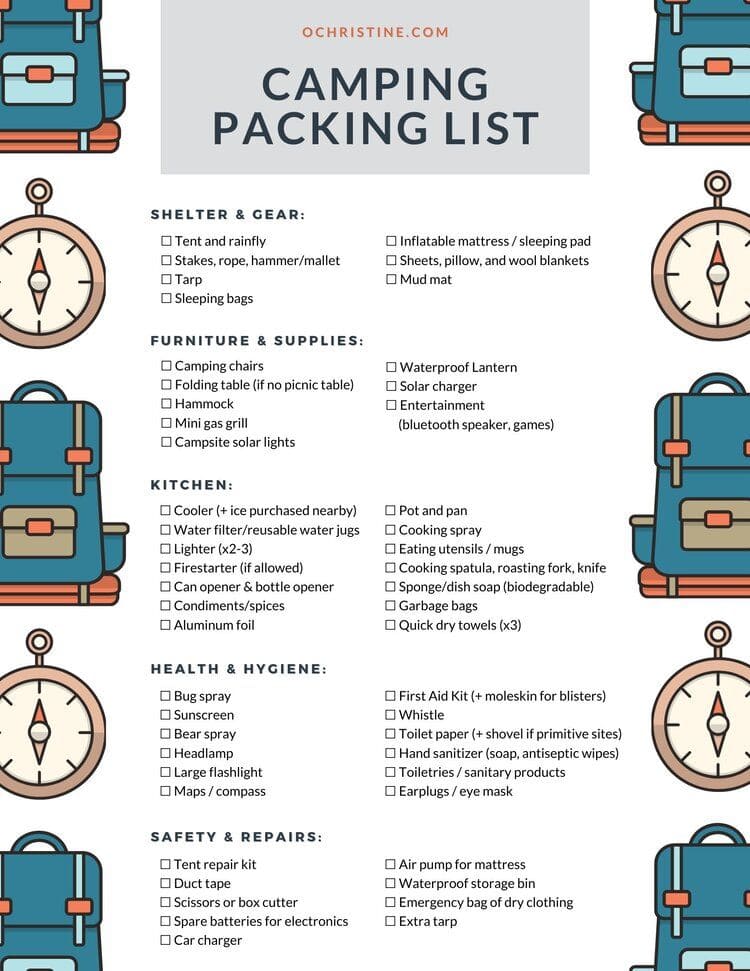 OCHRISTINE.COM

CAMPING PACKING LIST

SHELTER & GEAR:

☐ Tent and rainfly
☐ Stakes, rope, hammer/mallet
☐ Tarp
☐ Sleeping bags

☐ Inflatable mattress / sleeping pad
☐ Sheets, pillow, and wool blankets
☐ Mud mat

FURNITURE & SUPPLIES:

☐ Camping chairs
☐ Folding table (if no picnic table)
☐ Hammock
☐ Mini gas grill
☐ Campsite solar lights

☐ Waterproof Lantern
☐ Solar charger
☐ Entertainment (bluetooth speaker, games)

KITCHEN:

☐ Cooler (+ ice purchased nearby)
☐ Water filter/reusable water jugs
☐ Lighter (x2-3)
☐ Firestarter (if allowed)
☐ Can opener & bottle opener
☐ Condiments/spices
☐ Aluminum foil

☐ Pot and pan
☐ Cooking spray
☐ Eating utensils / mugs
☐ Cooking spatula, roasting fork, knife
☐ Sponge/dish soap (biodegradable)
☐ Garbage bags
☐ Quick dry towels (x3)

HEALTH & HYGIENE:

☐ Bug spray
☐ Sunscreen
☐ Bear spray
☐ Headlamp
☐ Large flashlight
☐ Maps / compass

☐ First Aid Kit (+ moleskin for blisters)
☐ Whistle
☐ Toilet paper (+ shovel if primitive sites)
☐ Hand sanitizer (soap, antiseptic wipes)
☐ Toiletries / sanitary products
☐ Earplugs / eye mask

SAFETY & REPAIRS:

☐ Tent repair kit
☐ Duct tape
☐ Scissors or box cutter
☐ Spare batteries for electronics
☐ Car charger

☐ Air pump for mattress
☐ Waterproof storage bin
☐ Emergency bag of dry clothing
☐ Extra tarp